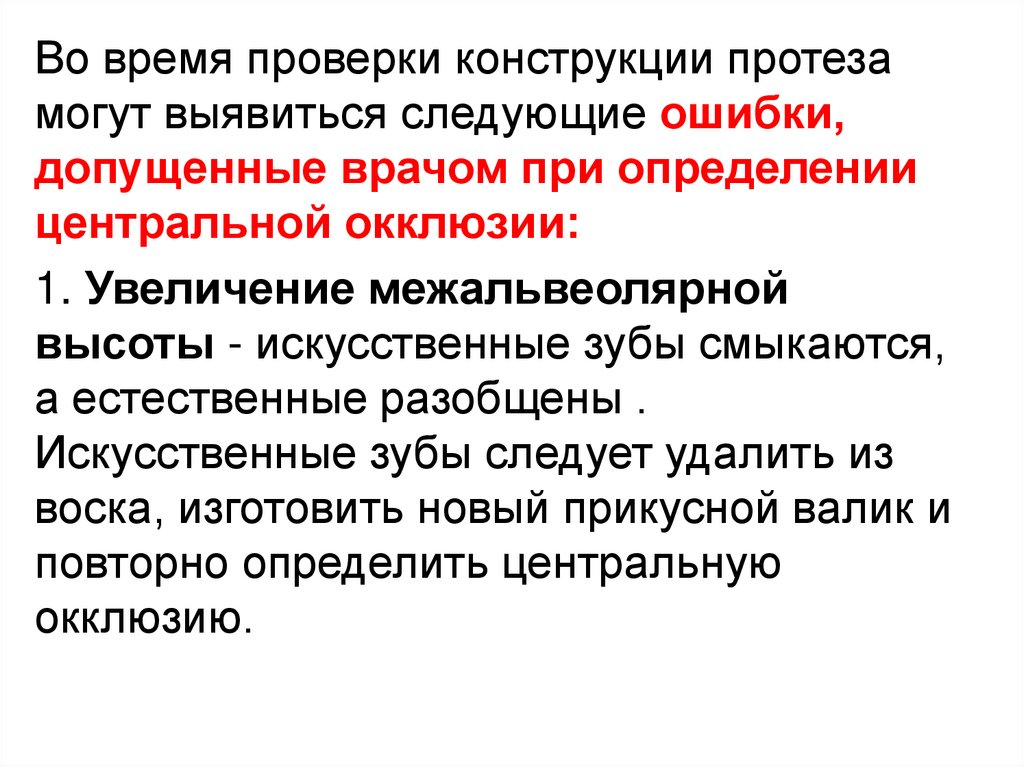 Во время проверки конструкции протеза могут выявиться следующие ошибки, допущенные врачом при определении центральной окклюзии:

1. Увеличение межальвеолярной высоты - искусственные зубы смыкаются, а естественные разобщены . Искусственные зубы следует удалить из воска, изготовить новый прикусной валик и повторно определить центральную окклюзию.